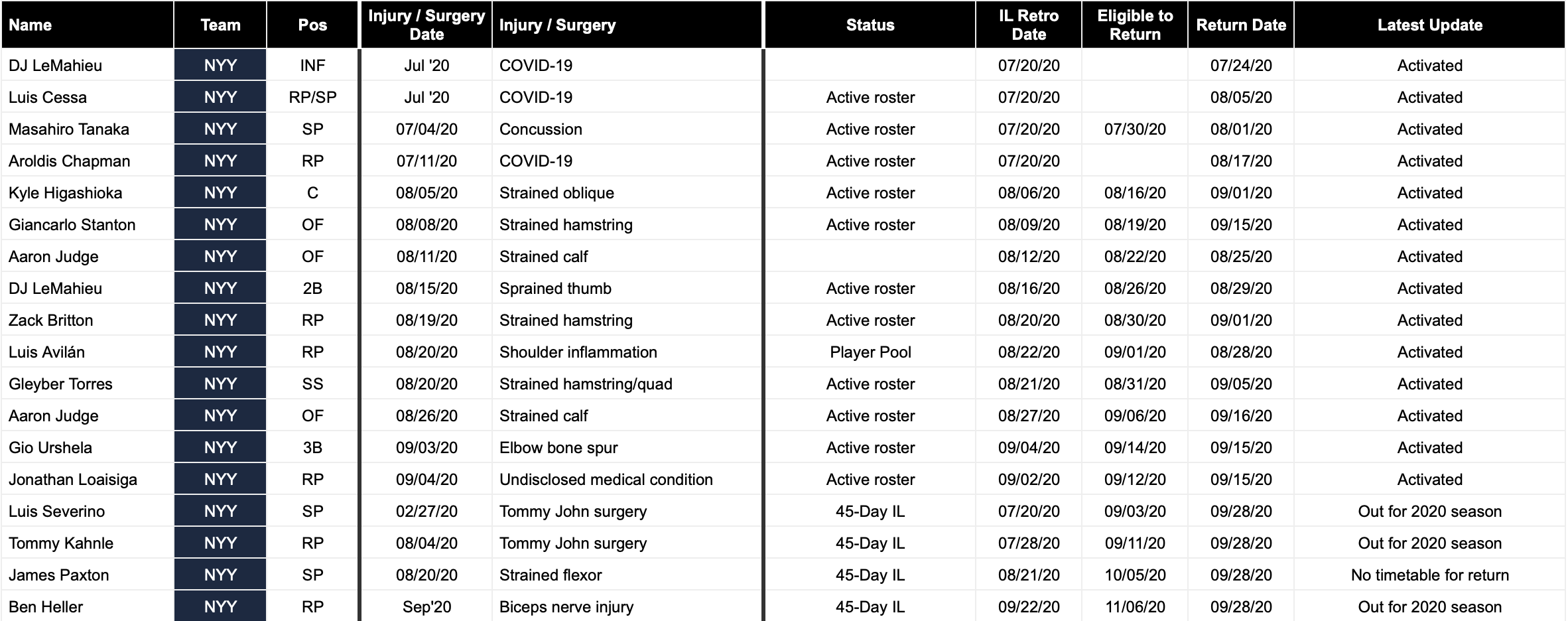 | Name | Team | Pos | Injury / Surgery Date | Injury / Surgery | Status | IL Retro Date | Eligible to Return | Return Date | Latest Update |
|---|---|---|---|---|---|---|---|---|---|
| DJ LeMahieu | NYY | INF | Jul '20 | COVID-19 | | 07/20/20 | | 07/24/20 | Activated |
| Luis Cessa | NYY | RP/SP | Jul '20 | COVID-19 | Active roster | 07/20/20 | | 08/05/20 | Activated |
| Masahiro Tanaka | NYY | SP | 07/04/20 | Concussion | Active roster | 07/20/20 | 07/30/20 | 08/01/20 | Activated |
| Aroldis Chapman | NYY | RP | 07/11/20 | COVID-19 | Active roster | 07/20/20 | | 08/17/20 | Activated |
| Kyle Higashioka | NYY | C | 08/05/20 | Strained oblique | Active roster | 08/06/20 | 08/16/20 | 09/01/20 | Activated |
| Giancarlo Stanton | NYY | OF | 08/08/20 | Strained hamstring | Active roster | 08/09/20 | 08/19/20 | 09/15/20 | Activated |
| Aaron Judge | NYY | OF | 08/11/20 | Strained calf | | 08/12/20 | 08/22/20 | 08/25/20 | Activated |
| DJ LeMahieu | NYY | 2B | 08/15/20 | Sprained thumb | Active roster | 08/16/20 | 08/26/20 | 08/29/20 | Activated |
| Zack Britton | NYY | RP | 08/19/20 | Strained hamstring | Active roster | 08/20/20 | 08/30/20 | 09/01/20 | Activated |
| Luis Avilán | NYY | RP | 08/20/20 | Shoulder inflammation | Player Pool | 08/22/20 | 09/01/20 | 08/28/20 | Activated |
| Gleyber Torres | NYY | SS | 08/20/20 | Strained hamstring/quad | Active roster | 08/21/20 | 08/31/20 | 09/05/20 | Activated |
| Aaron Judge | NYY | OF | 08/26/20 | Strained calf | Active roster | 08/27/20 | 09/06/20 | 09/16/20 | Activated |
| Gio Urshela | NYY | 3B | 09/03/20 | Elbow bone spur | Active roster | 09/04/20 | 09/14/20 | 09/15/20 | Activated |
| Jonathan Loaisiga | NYY | RP | 09/04/20 | Undisclosed medical condition | Active roster | 09/02/20 | 09/12/20 | 09/15/20 | Activated |
| Luis Severino | NYY | SP | 02/27/20 | Tommy John surgery | 45-Day IL | 07/20/20 | 09/03/20 | 09/28/20 | Out for 2020 season |
| Tommy Kahnle | NYY | RP | 08/04/20 | Tommy John surgery | 45-Day IL | 07/28/20 | 09/11/20 | 09/28/20 | Out for 2020 season |
| James Paxton | NYY | SP | 08/20/20 | Strained flexor | 45-Day IL | 08/21/20 | 10/05/20 | 09/28/20 | No timetable for return |
| Ben Heller | NYY | RP | Sep'20 | Biceps nerve injury | 45-Day IL | 09/22/20 | 11/06/20 | 09/28/20 | Out for 2020 season |